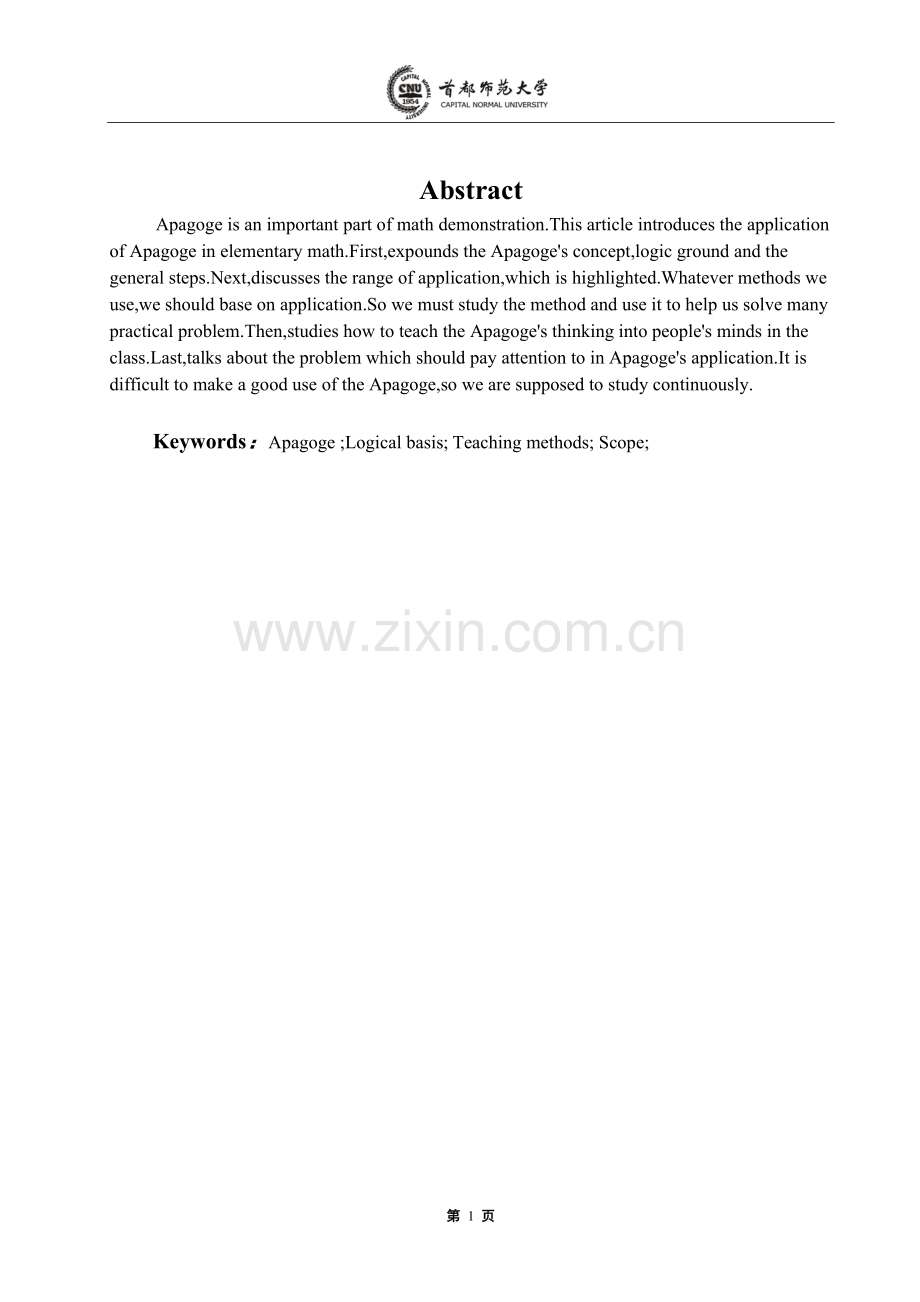 首都师范大学
CAPITAL NORMAL UNIVERSITY

Abstract

Apagoge is an important part of math demonstration.This article introduces the application of Apagoge in elementary math.First,expounds the Apagoge's concept,logic ground and the general steps.Next,discusses the range of application,which is highlighted.Whatever methods we use,we should base on application.So we must study the method and use it to help us solve many practical problem.Then,studies how to teach the Apagoge's thinking into people's minds in the class.Last,talks about the problem which should pay attention to in Apagoge's application.It is difficult to make a good use of the Apagoge,so we are supposed to study continuously.

Keywords: Apagoge ;Logical basis; Teaching methods; Scope;

第1页

www.zixin.com.cn